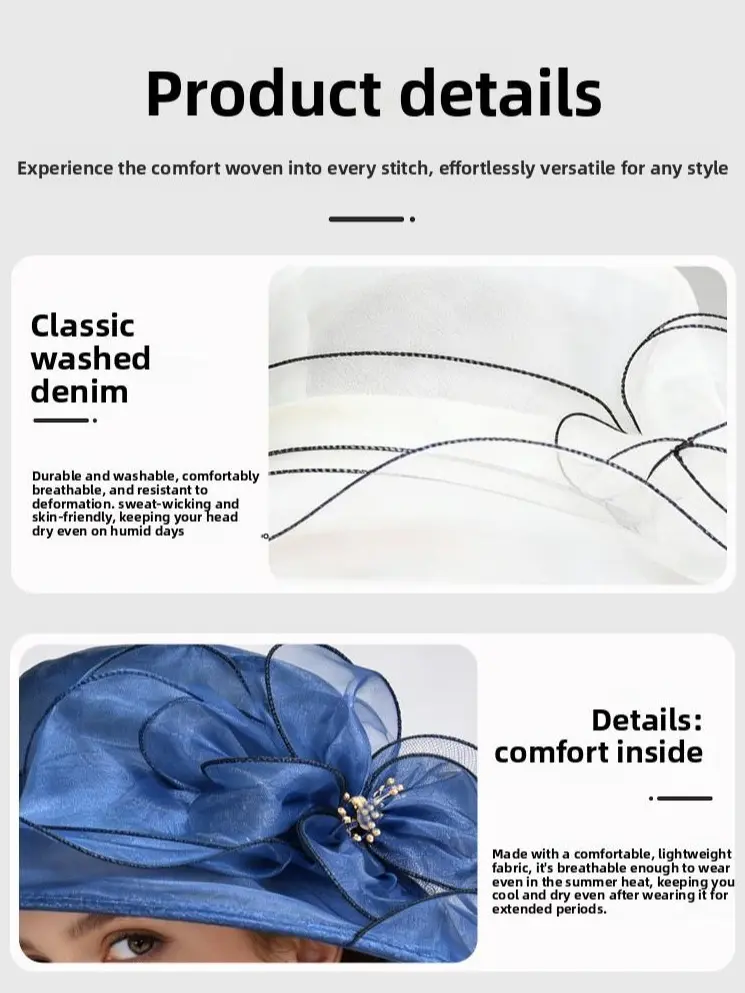 Product details

Experience the comfort woven into every stitch, effortlessly versatile for any style

Classic washed denim

Durable and washable, comfortably breathable, and resistant to deformation. sweat-wicking and skin-friendly, keeping your head dry even on humid days

Details: comfort inside

Made with a comfortable, lightweight fabric, it's breathable enough to wear even in the summer heat, keeping you cool and dry even after wearing it for extended periods.